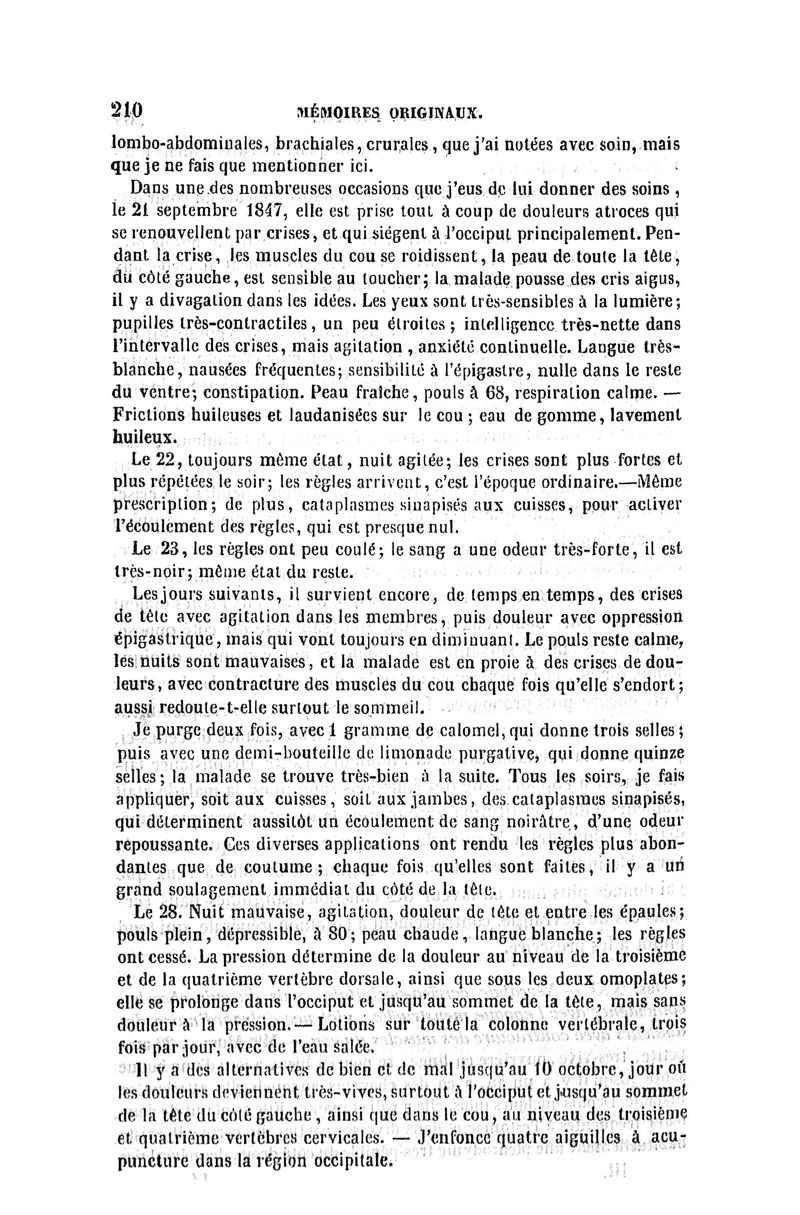 210 MÉMOIRES ORIGINAUX.

lombo-abdominales, brachiales, crurales, que j'ai notées avec soin, mais que je ne fais que mentionner ici.

Dans une des nombreuses occasions que j'eus de lui donner des soins, le 21 septembre 1847, elle est prise tout à coup de douleurs atroces qui se renouvellent par crises, et qui siégent à l'occiput principalement. Pendant la crise, les muscles du cou se roidissent, la peau de toute la tête, du côté gauche, est sensible au toucher; la malade pousse des cris aigus, il y a divagation dans les idées. Les yeux sont très-sensibles à la lumière; pupilles très-contractiles, un peu étroites; intelligence très-nette dans l'intervalle des crises, mais agitation, anxiété continuelle. Langue très-blanche, nausées fréquentes; sensibilité à l'épigastre, nulle dans le reste du ventre; constipation. Peau fraîche, pouls à 68, respiration calme. — Frictions huileuses et laudanisées sur le cou; eau de gomme, lavement huileux.

Le 22, toujours même état, nuit agitée; les crises sont plus fortes et plus répétées le soir; les règles arrivent, c'est l'époque ordinaire.—Même prescription; de plus, cataplasmes sinapisés aux cuisses, pour activer l'écoulement des règles, qui est presque nul.

Le 23, les règles ont peu coulé; le sang a une odeur très-forte, il est très-noir; même état du reste.

Les jours suivants, il survient encore, de temps en temps, des crises de tête avec agitation dans les membres, puis douleur avec oppression épigastrique, mais qui vont toujours en diminuant. Le pouls reste calme, les nuits sont mauvaises, et la malade est en proie à des crises de douleurs, avec contracture des muscles du cou chaque fois qu'elle s'endort; aussi redoute-t-elle surtout le sommeil.

Je purge deux fois, avec 1 gramme de calomel, qui donne trois selles; puis avec une demi-bouteille de limonade purgative, qui donne quinze selles; la malade se trouve très-bien à la suite. Tous les soirs, je fais appliquer, soit aux cuisses, soit aux jambes, des cataplasmes sinapisés, qui déterminent aussitôt un écoulement de sang noirâtre, d'une odeur repoussante. Ces diverses applications ont rendu les règles plus abondantes que de coutume; chaque fois qu'elles sont faites, il y a un grand soulagement immédiat du côté de la tête.

Le 28. Nuit mauvaise, agitation, douleur de tête et entre les épaules; pouls plein, dépressible, à 80; peau chaude, langue blanche; les règles ont cessé. La pression détermine de la douleur au niveau de la troisième et de la quatrième vertèbre dorsale, ainsi que sous les deux omoplates; elle se prolonge dans l'occiput et jusqu'au sommet de la tête, mais sans douleur à la pression. — Lotions sur toute la colonne vertébrale, trois fois par jour, avec de l'eau salée.

Il y a des alternatives de bien et de mal jusqu'au 10 octobre, jour où les douleurs deviennent très-vives, surtout à l'occiput et jusqu'au sommet de la tête du côté gauche, ainsi que dans le cou, au niveau des troisième et quatrième vertèbres cervicales. — J'enfonce quatre aiguilles à acupuncture dans la région occipitale.